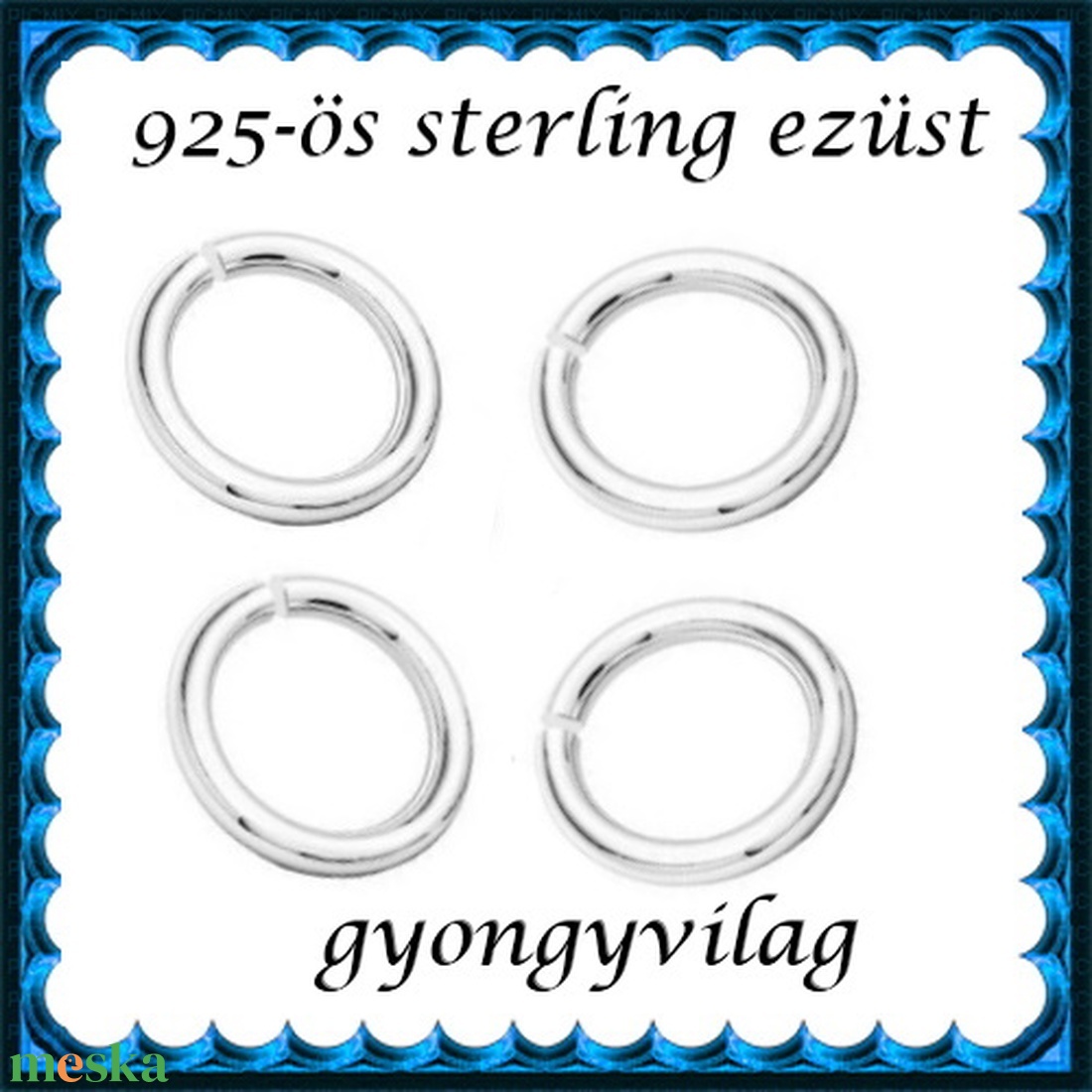 925-ös sterling ezüst

gyongyvilag

meska